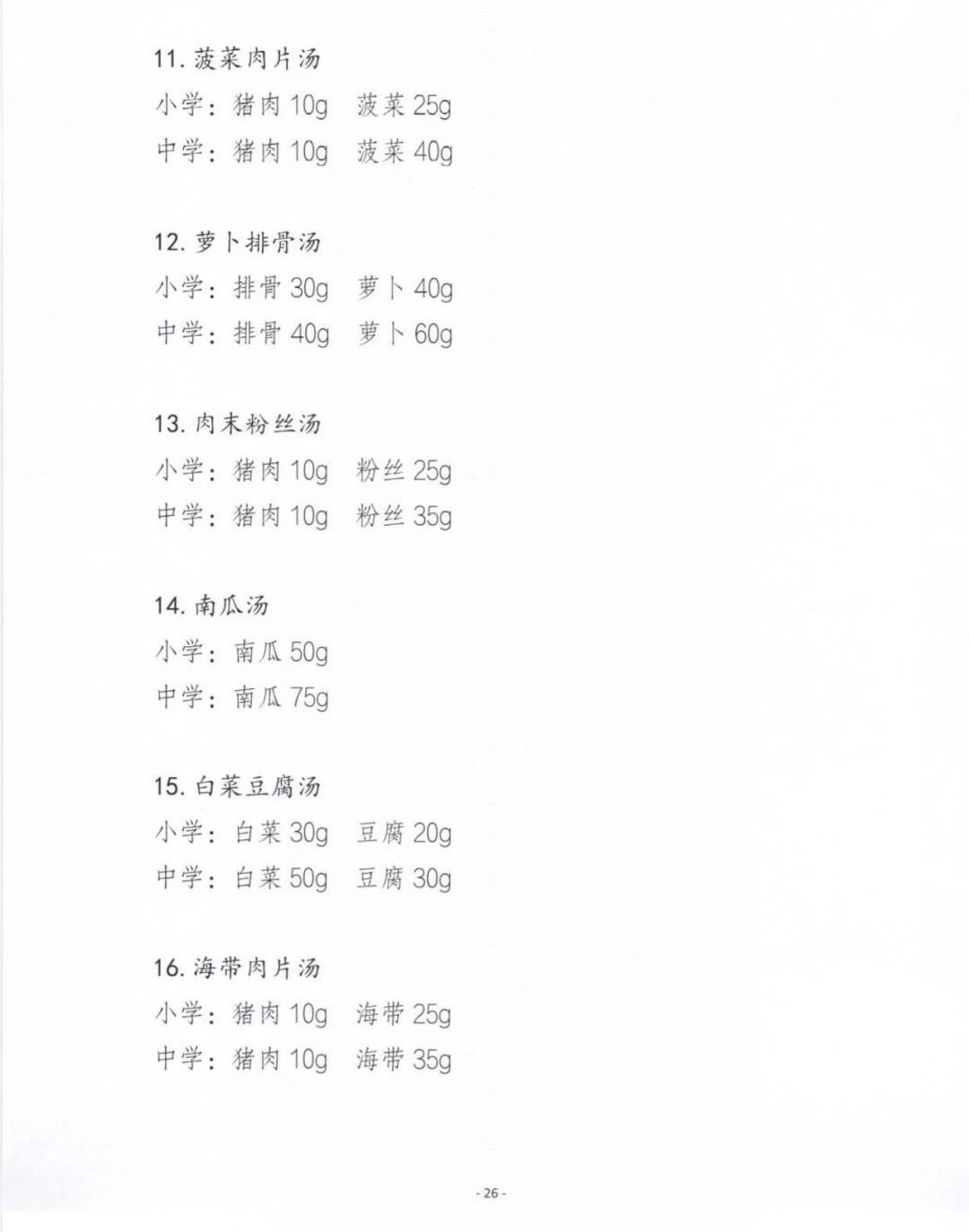 11. 菠菜肉片汤

小学：猪肉 10g　菠菜 25g

中学：猪肉 10g　菠菜 40g

12. 萝卜排骨汤

小学：排骨 30g　萝卜 40g

中学：排骨 40g　萝卜 60g

13. 肉末粉丝汤

小学：猪肉 10g　粉丝 25g

中学：猪肉 10g　粉丝 35g

14. 南瓜汤

小学：南瓜 50g

中学：南瓜 75g

15. 白菜豆腐汤

小学：白菜 30g　豆腐 20g

中学：白菜 50g　豆腐 30g

16. 海带肉片汤

小学：猪肉 10g　海带 25g

中学：猪肉 10g　海带 35g

- 26 -